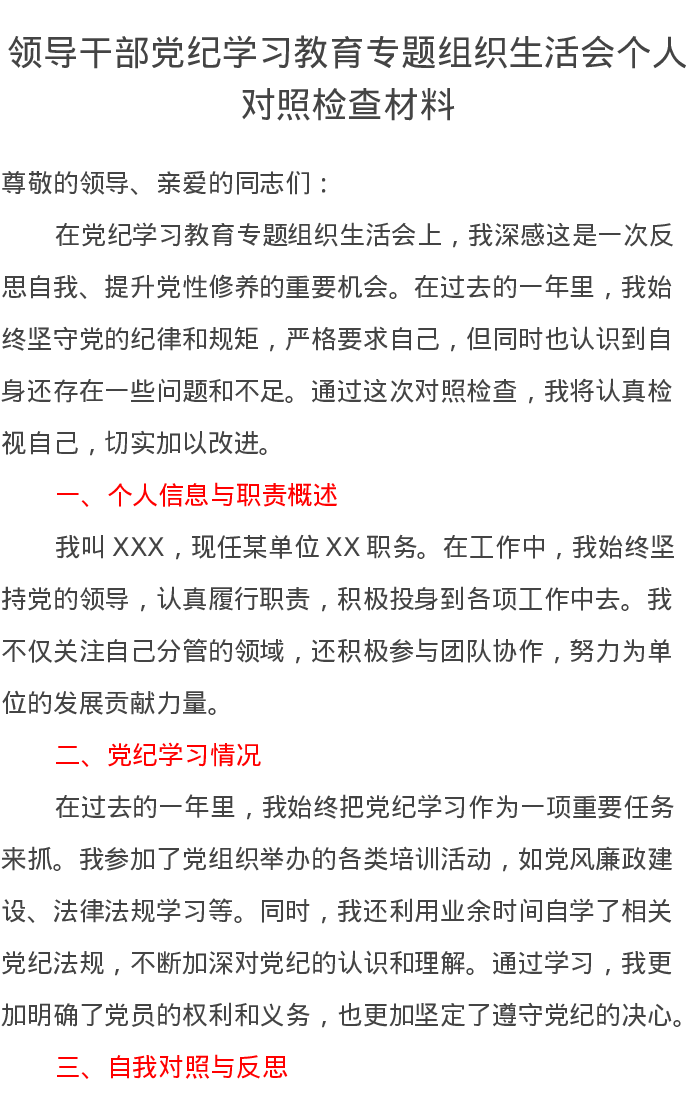 领导干部党纪学习教育专题组织生活会个人对照检查材料

尊敬的领导、亲爱的同志们：

在党纪学习教育专题组织生活会上，我深感这是一次反思自我、提升党性修养的重要机会。在过去的一年里，我始终坚守党的纪律和规矩，严格要求自己，但同时也认识到自身还存在一些问题和不足。通过这次对照检查，我将认真检视自己，切实加以改进。

一、个人信息与职责概述

我叫XXX，现任某单位XX职务。在工作中，我始终坚持党的领导，认真履行职责，积极投身到各项工作中去。我不仅关注自己分管的领域，还积极参与团队协作，努力为单位的发展贡献力量。

二、党纪学习情况

在过去的一年里，我始终把党纪学习作为一项重要任务来抓。我参加了党组织举办的各类培训活动，如党风廉政建设、法律法规学习等。同时，我还利用业余时间自学了相关党纪法规，不断加深对党纪的认识和理解。通过学习，我更加明确了党员的权利和义务，也更加坚定了遵守党纪的决心。

三、自我对照与反思